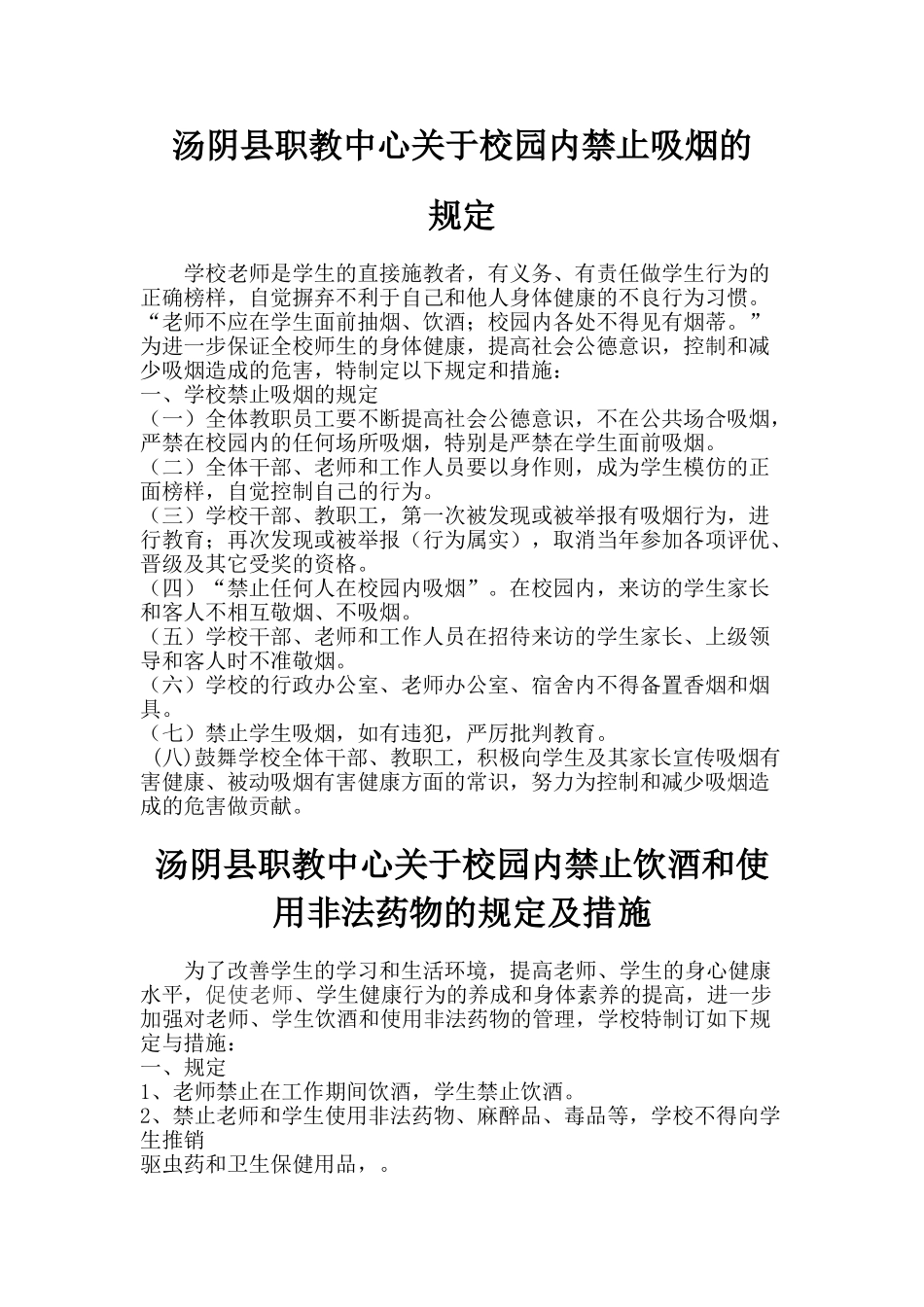 汤阴县职教中心关于校园内禁止吸烟的规定

学校老师是学生的直接施教者，有义务、有责任做学生行为的正确榜样，自觉摒弃不利于自己和他人身体健康的不良行为习惯。“老师不应在学生面前抽烟、饮酒；校园内各处不得见有烟蒂。”为进一步保证全校师生的身体健康，提高社会公德意识，控制和减少吸烟造成的危害，特制定以下规定和措施：
一、学校禁止吸烟的规定
（一）全体教职员工要不断提高社会公德意识，不在公共场合吸烟，严禁在校园内的任何场所吸烟，特别是严禁在学生面前吸烟。
（二）全体干部、老师和工作人员要以身作则，成为学生模仿的正面榜样，自觉控制自己的行为。
（三）学校干部、教职工，第一次被发现或被举报有吸烟行为，进行教育；再次发现或被举报（行为属实），取消当年参加各项评优、晋级及其它受奖的资格。
（四）“禁止任何人在校园内吸烟”。在校园内，来访的学生家长和客人不相互敬烟、不吸烟。
（五）学校干部、老师和工作人员在招待来访的学生家长、上级领导和客人时不准敬烟。
（六）学校的行政办公室、老师办公室、宿舍内不得备置香烟和烟具。
（七）禁止学生吸烟，如有违犯，严厉批判教育。
(八)鼓舞学校全体干部、教职工，积极向学生及其家长宣传吸烟有害健康、被动吸烟有害健康方面的常识，努力为控制和减少吸烟造成的危害做贡献。

汤阴县职教中心关于校园内禁止饮酒和使用非法药物的规定及措施

为了改善学生的学习和生活环境，提高老师、学生的身心健康水平，促使老师、学生健康行为的养成和身体素养的提高，进一步加强对老师、学生饮酒和使用非法药物的管理，学校特制订如下规定与措施：
一、规定
1、老师禁止在工作期间饮酒，学生禁止饮酒。
2、禁止老师和学生使用非法药物、麻醉品、毒品等，学校不得向学生推销
驱虫药和卫生保健用品，。